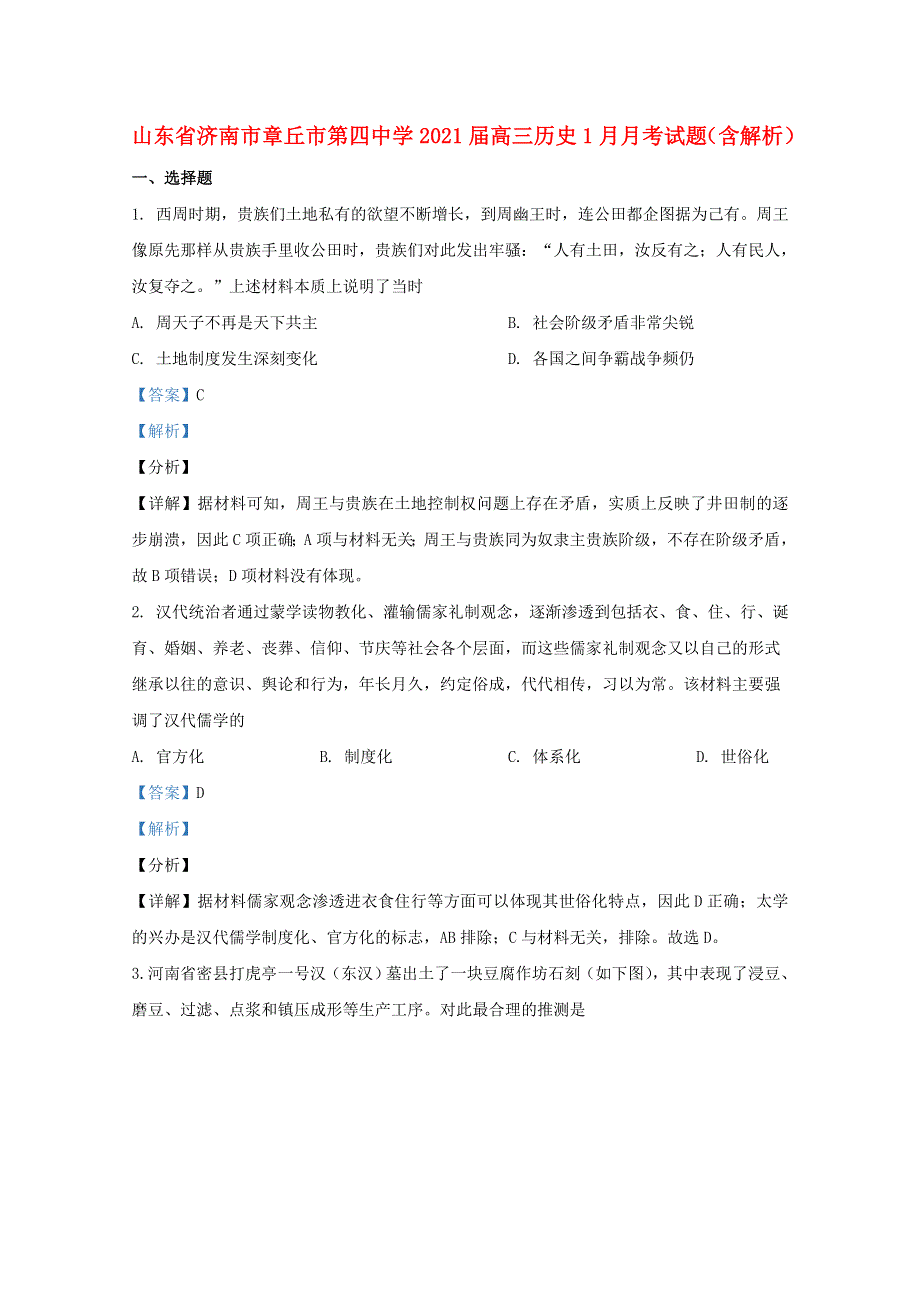 山东省济南市章丘市第四中学2021届高三历史1月月考试题(含解析)

一、选择题

1. 西周时期，贵族们土地私有的欲望不断增长，到周幽王时，连公田都企图据为己有。周王像原先那样从贵族手里收公田时，贵族们对此发出牢骚：“人有土田，汝反有之；人有民人，汝复夺之。”上述材料本质上说明了当时

A. 周天子不再是天下共主

B. 社会阶级矛盾非常尖锐

C. 土地制度发生深刻变化

D. 各国之间争霸战争频仍

【答案】C

【解析】

【分析】

【详解】据材料可知，周王与贵族在土地控制权问题上存在矛盾，实质上反映了井田制的逐步崩溃，因此C项正确；A项与材料无关；周王与贵族同为奴隶主贵族阶级，不存在阶级矛盾，故B项错误；D项材料没有体现。

2. 汉代统治者通过蒙学读物教化、灌输儒家礼制观念，逐渐渗透到包括衣、食、住、行、诞育、婚姻、养老、丧葬、信仰、节庆等社会各个层面，而这些儒家礼制观念又以自己的形式继承以往的意识、舆论和行为，年长月久，约定俗成，代代相传，习以为常。该材料主要强调了汉代儒学的

A. 官方化

B. 制度化

C. 体系化

D. 世俗化

【答案】D

【解析】

【分析】

【详解】据材料儒家观念渗透进衣食住行等方面可以体现其世俗化特点，因此D正确；太学的兴办是汉代儒学制度化、官方化的标志，AB排除；C与材料无关，排除。故选D。

3.河南省密县打虎亭一号汉（东汉）墓出土了一块豆腐作坊石刻（如下图），其中表现了浸豆、磨豆、过滤、点浆和镇压成形等生产工序。对此最合理的推测是